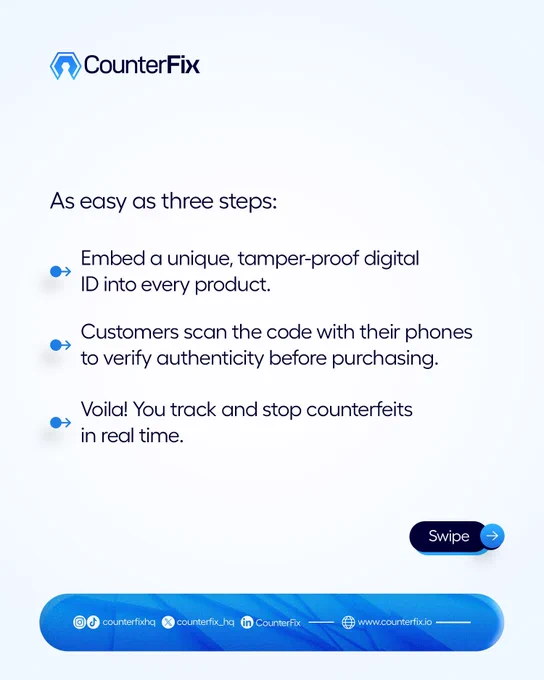 CounterFix

As easy as three steps:

Embed a unique, tamper-proof digital ID into every product.

Customers scan the code with their phones to verify authenticity before purchasing.

Voila! You track and stop counterfeits in real time.

Swipe

counterfixhq counterfix_hq CounterFix www.counterfix.io